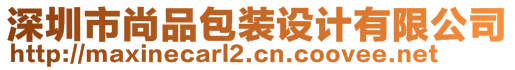 深圳市尚品包装设计有限公司
http://maxinecarl2.cn.coovee.net